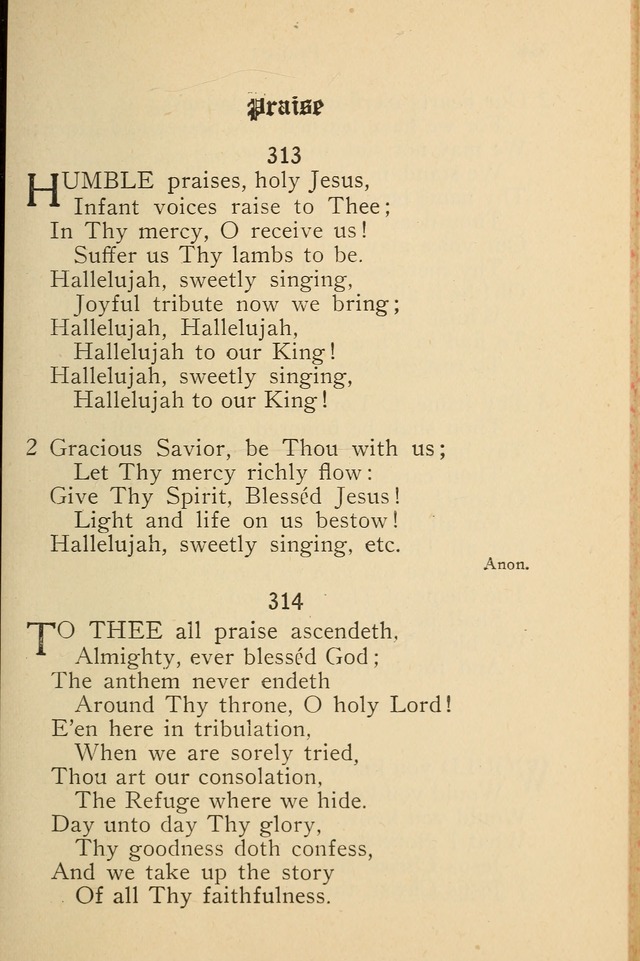 Praise

313

HUMBLE praises, holy Jesus,
Infant voices raise to Thee;
In Thy mercy, O receive us!
Suffer us Thy lambs to be.
Hallelujah, sweetly singing,
Joyful tribute now we bring;
Hallelujah, Hallelujah,
Hallelujah to our King!
Hallelujah, sweetly singing,
Hallelujah to our King!

2 Gracious Savior, be Thou with us;
Let Thy mercy richly flow:
Give Thy Spirit, Blesséd Jesus!
Light and life on us bestow!
Hallelujah, sweetly singing, etc.

Anon.

314

TO THEE all praise ascendeth,
Almighty, ever blesséd God;
The anthem never endeth
Around Thy throne, O holy Lord!
E'en here in tribulation,
When we are sorely tried,
Thou art our consolation,
The Refuge where we hide.
Day unto day Thy glory,
Thy goodness doth confess,
And we take up the story
Of all Thy faithfulness.